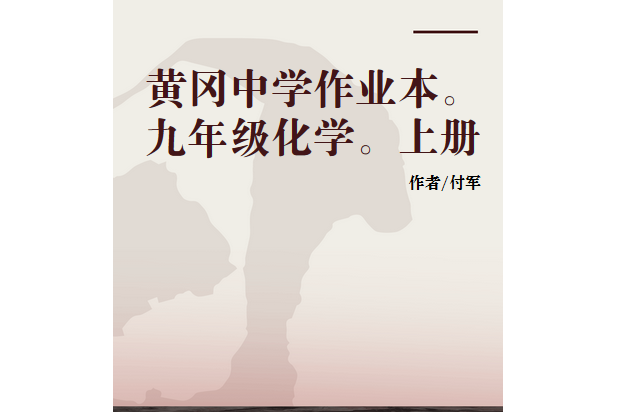 黄冈中学作业本。九年级化学。上册

作者/付军